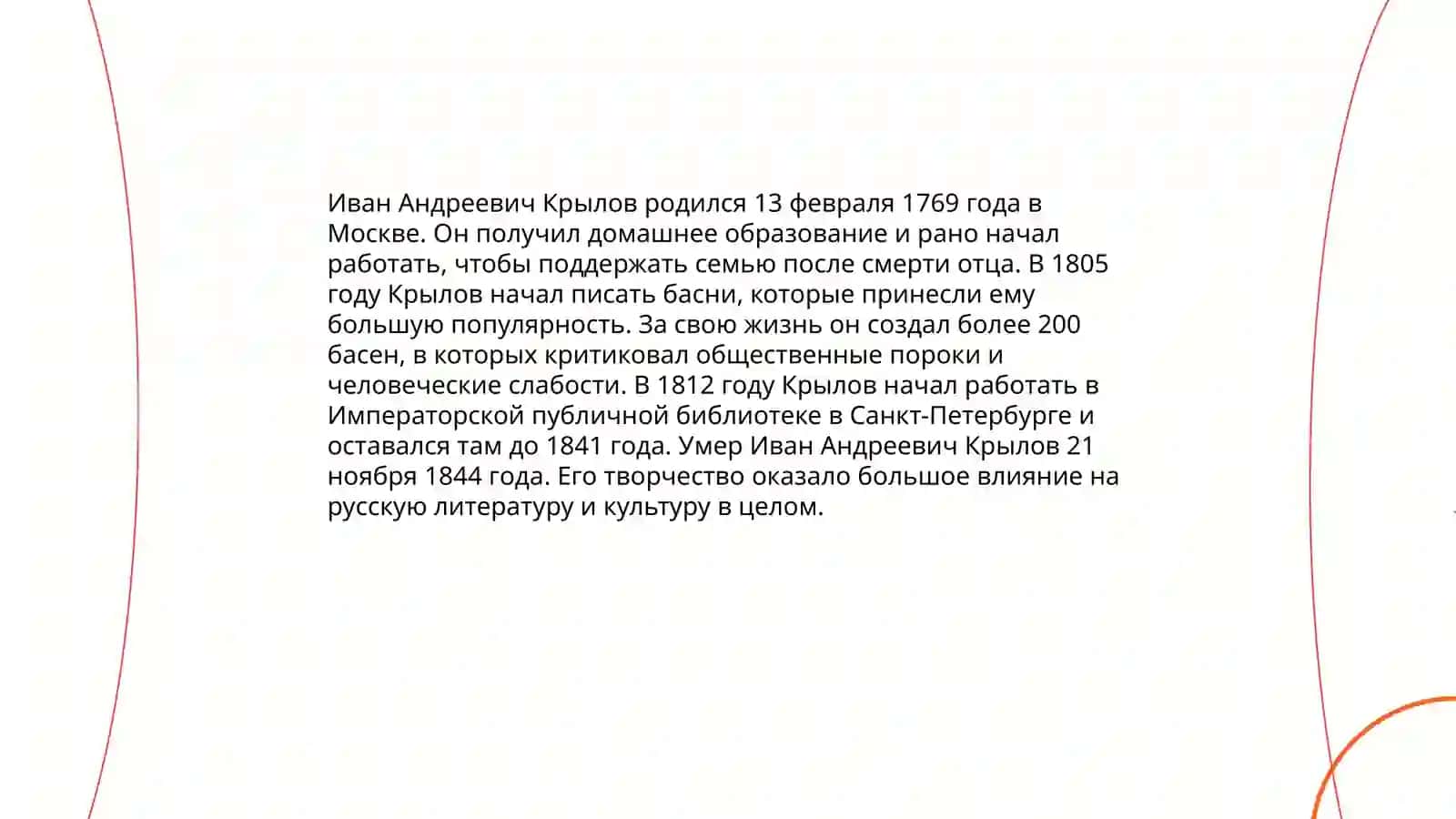 Иван Андреевич Крылов родился 13 февраля 1769 года в Москве. Он получил домашнее образование и рано начал работать, чтобы поддержать семью после смерти отца. В 1805 году Крылов начал писать басни, которые принесли ему большую популярность. За свою жизнь он создал более 200 басен, в которых критиковал общественные пороки и человеческие слабости. В 1812 году Крылов начал работать в Императорской публичной библиотеке в Санкт-Петербурге и оставался там до 1841 года. Умер Иван Андреевич Крылов 21 ноября 1844 года. Его творчество оказало большое влияние на русскую литературу и культуру в целом.